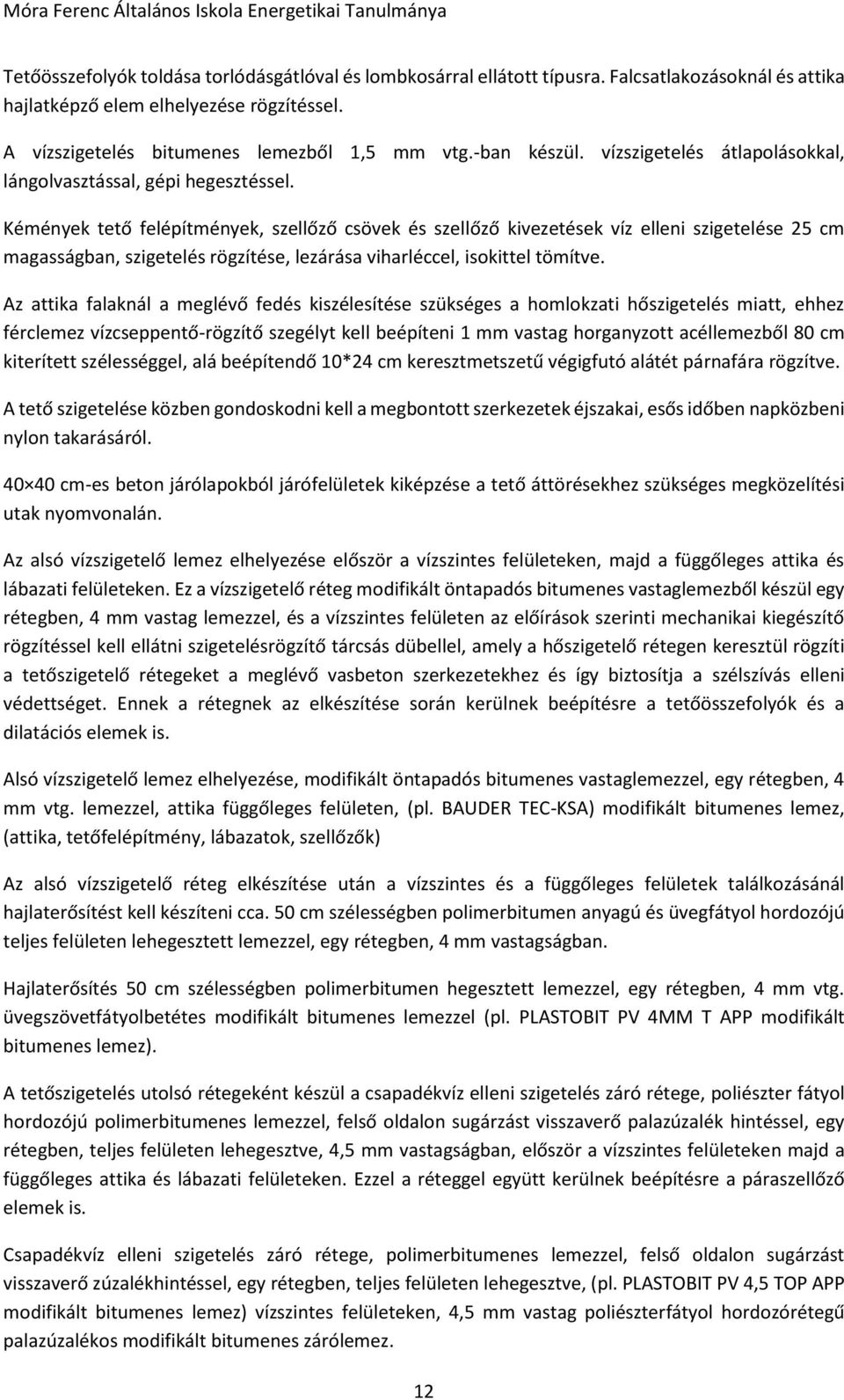 Móra Ferenc Általános Iskola Energetikai Tanulmánya

Tetőösszefolyók toldása torlódásgátlóval és lombkosárral ellátott típusra. Falcsatlakozásoknál és attika hajlatképző elem elhelyezése rögzítéssel.

A vízszigetelés bitumenes lemezből 1,5 mm vtg.-ban készül. vízszigetelés átlapolásokkal, lángolvasztással, gépi hegesztéssel.

Kémények tető felépítmények, szellőző csövek és szellőző kivezetések víz elleni szigetelése 25 cm magasságban, szigetelés rögzítése, lezárása viharléccel, isokittel tömítve.

Az attika falaknál a meglévő fedés kiszélesítése szükséges a homlokzati hőszigetelés miatt, ehhez férclemez vízcseppentő-rögzítő szegélyt kell beépíteni 1 mm vastag horganyzott acéllemezből 80 cm kiterített szélességgel, alá beépítendő 10*24 cm keresztmetszetű végigfutó alátét párnafára rögzítve.

A tető szigetelése közben gondoskodni kell a megbontott szerkezetek éjszakai, esős időben napközbeni nylon takarásáról.

40×40 cm-es beton járólapokból járófelületek kiképzése a tető áttörésekhez szükséges megközelítési utak nyomvonalán.

Az alsó vízszigetelő lemez elhelyezése először a vízszintes felületeken, majd a függőleges attika és lábazati felületeken. Ez a vízszigetelő réteg modifikált öntapadós bitumenes vastaglemezből készül egy rétegben, 4 mm vastag lemezzel, és a vízszintes felületen az előírások szerinti mechanikai kiegészítő rögzítéssel kell ellátni szigetelésrögzítő tárcsás dübellel, amely a hőszigetelő rétegen keresztül rögzíti a tetőszigetelő rétegeket a meglévő vasbeton szerkezetekhez és így biztosítja a szélszívás elleni védettséget. Ennek a rétegnek az elkészítése során kerülnek beépítésre a tetőösszefolyók és a dilatációs elemek is.

Alsó vízszigetelő lemez elhelyezése, modifikált öntapadós bitumenes vastaglemezzel, egy rétegben, 4 mm vtg. lemezzel, attika függőleges felületen, (pl. BAUDER TEC-KSA) modifikált bitumenes lemez, (attika, tetőfelépítmény, lábazatok, szellőzők)

Az alsó vízszigetelő réteg elkészítése után a vízszintes és a függőleges felületek találkozásánál hajlaterősítést kell készíteni cca. 50 cm szélességben polimerbitumen anyagú és üvegfátyol hordozójú teljes felületen lehegesztett lemezzel, egy rétegben, 4 mm vastagságban.

Hajlaterősítés 50 cm szélességben polimerbitumen hegesztett lemezzel, egy rétegben, 4 mm vtg. üvegszövetfátyolbetétes modifikált bitumenes lemezzel (pl. PLASTOBIT PV 4MM T APP modifikált bitumenes lemez).

A tetőszigetelés utolsó rétegeként készül a csapadékvíz elleni szigetelés záró rétege, poliészter fátyol hordozójú polimerbitumenes lemezzel, felső oldalon sugárzást visszaverő palazúzalék hintéssel, egy rétegben, teljes felületen lehegesztve, 4,5 mm vastagságban, először a vízszintes felületeken majd a függőleges attika és lábazati felületeken. Ezzel a réteggel együtt kerülnek beépítésre a páraszellőző elemek is.

Csapadékvíz elleni szigetelés záró rétege, polimerbitumenes lemezzel, felső oldalon sugárzást visszaverő zúzalékhintéssel, egy rétegben, teljes felületen lehegesztve, (pl. PLASTOBIT PV 4,5 TOP APP modifikált bitumenes lemez) vízszintes felületeken, 4,5 mm vastag poliészterfátyol hordozórétegű palazúzalékos modifikált bitumenes zárólemez.

12